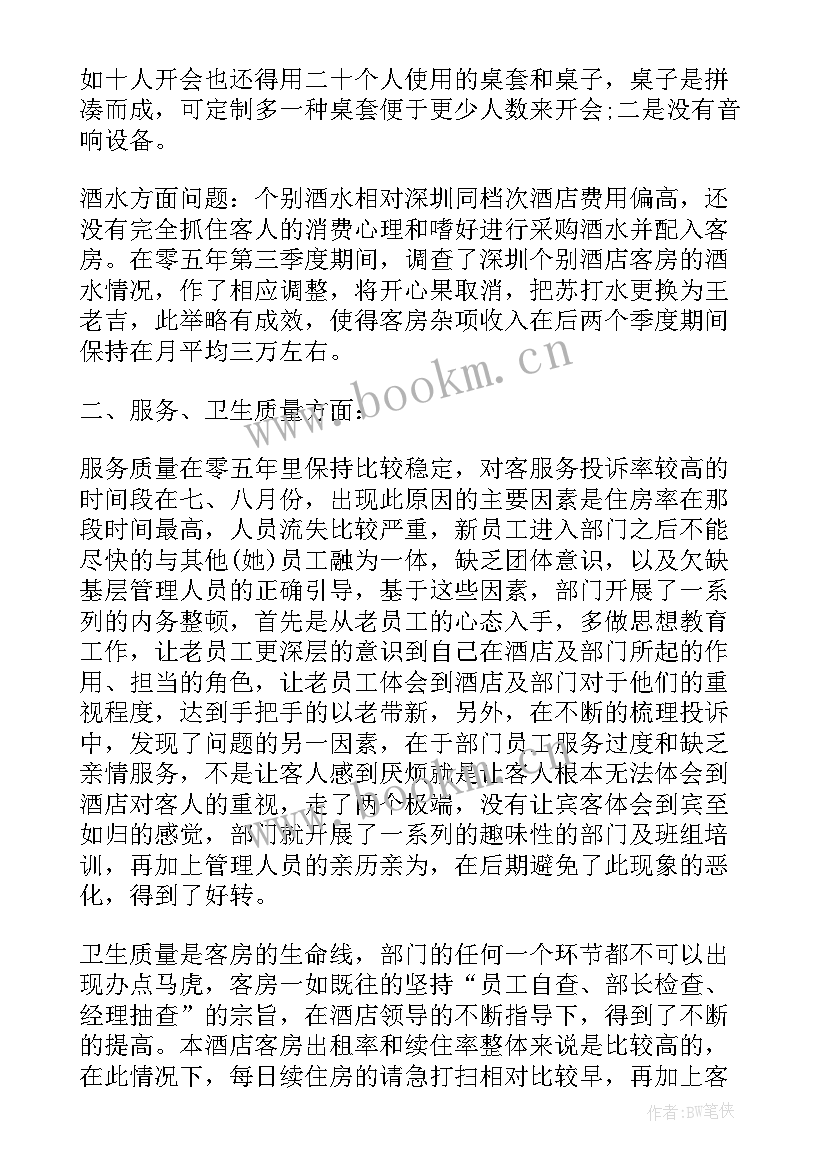 如十人开会也还得用二十个人使用的桌套和桌子，桌子是拼凑而成，可定制多一种桌套便于更少人数来开会;二是没有音响设备。

酒水方面问题：个别酒水相对深圳同档次酒店费用偏高，还没有完全抓住客人的消费心理和嗜好进行采购酒水并配入客房。在零五年第三季度期间，调查了深圳个别酒店客房的酒水情况，作了相应调整，将开心果取消，把苏打水更换为王老吉，此举略有成效，使得客房杂项收入在后两个季度期间保持在月平均三万左右。

二、服务、卫生质量方面：

服务质量在零五年里保持比较稳定，对客服务投诉率较高的时间段在七、八月份，出现此原因的主要因素是住房率在那段时间最高，人员流失比较严重，新员工进入部门之后不能尽快的与其他(她)员工融为一体，缺乏团体意识，以及欠缺基层管理人员的正确引导，基于这些因素，部门开展了一系列的内务整顿，首先是从老员工的心态入手，多做思想教育工作，让老员工更深层的意识到自己在酒店及部门所起的作用、担当的角色，让老员工体会到酒店及部门对于他们的重视程度，达到手把手的以老带新，另外，在不断的梳理投诉中，发现了问题的另一因素，在于部门员工服务过度和缺乏亲情服务，不是让客人感到厌烦就是让客人根本无法体会到酒店对客人的重视，走了两个极端，没有让宾客体会到宾至如归的感觉，部门就开展了一系列的趣味性的部门及班组培训，再加上管理人员的亲历亲为，在后期避免了此现象的恶化，得到了好转。

卫生质量是客房的生命线，部门的任何一个环节都不可以出现办点马虎，客房一如既往的坚持“员工自查、部长检查、经理抽查”的宗旨，在酒店领导的不断指导下，得到了不断的提高。本酒店客房出租率和续住率整体来说是比较高的，在此情况下，每日续住房的请急打扫相对比较早，再加上客

www.bookm.cn

作者:BW笔侠